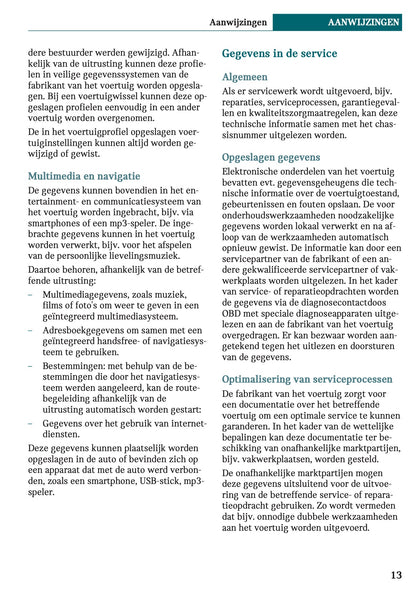 Aanwijzingen AANWIJZINGEN

dere bestuurder werden gewijzigd. Afhankelijk van de uitrusting kunnen deze profielen in veilige gegevenssystemen van de fabrikant van het voertuig worden opgeslagen. Bij een voertuigwissel kunnen deze opgeslagen profielen eenvoudig in een ander voertuig worden overgenomen.

De in het voertuigprofiel opgeslagen voertuiginstellingen kunnen altijd worden gewijzigd of gewist.

Multimedia en navigatie

De gegevens kunnen bovendien in het entertainment- en communicatiesysteem van het voertuig worden ingebracht, bijv. via smartphones of een mp3-speler. De ingebrachte gegevens kunnen in het voertuig worden verwerkt, bijv. voor het afspelen van de persoonlijke lievelingsmuziek.

Daartoe behoren, afhankelijk van de betreffende uitrusting:

– Multimediagegevens, zoals muziek, films of foto's om weer te geven in een geïntegreerd multimediasysteem.

– Adresboekgegevens om samen met een geïntegreerd handsfree- of navigatiesysteem te gebruiken.

– Bestemmingen: met behulp van de bestemmingen die door het navigatiesysteem werden aangeleerd, kan de routebegeleiding afhankelijk van de uitrusting automatisch worden gestart:

– Gegevens over het gebruik van internetdiensten.

Deze gegevens kunnen plaatselijk worden opgeslagen in de auto of bevinden zich op een apparaat dat met de auto werd verbonden, zoals een smartphone, USB-stick, mp3-speler.

Gegevens in de service

Algemeen

Als er servicewerk wordt uitgevoerd, bijv. reparaties, serviceprocessen, garantiegevallen en kwaliteitszorgmaatregelen, kan deze technische informatie samen met het chassisnummer uitgelezen worden.

Opgeslagen gegevens

Elektronische onderdelen van het voertuig bevatten evt. gegevensgeheugens die technische informatie over de voertuigtoestand, gebeurtenissen en fouten opslaan. De voor onderhoudswerkzaamheden noodzakelijke gegevens worden lokaal verwerkt en na afloop van de werkzaamheden automatisch opnieuw gewist. De informatie kan door een servicepartner van de fabrikant of een andere gekwalificeerde servicepartner of vakwerkplaats worden uitgelezen. In het kader van service- of reparatieopdrachten worden de gegevens via de diagnosecontactdoos OBD met speciale diagnoseapparaten uitgelezen en aan de fabrikant van het voertuig overgedragen. Er kan bezwaar worden aangetekend tegen het uitlezen en doorsturen van de gegevens.

Optimalisering van serviceprocessen

De fabrikant van het voertuig zorgt voor een documentatie over het betreffende voertuig om een optimale service te kunnen garanderen. In het kader van de wettelijke bepalingen kan deze documentatie ter beschikking van onafhankelijke marktpartijen, bijv. vakwerkplaatsen, worden gesteld.

De onafhankelijke marktpartijen mogen deze gegevens uitsluitend voor de uitvoering van de betreffende service- of reparatieopdracht gebruiken. Zo wordt vermeden dat bijv. onnodige dubbele werkzaamheden aan het voertuig worden uitgevoerd.

13